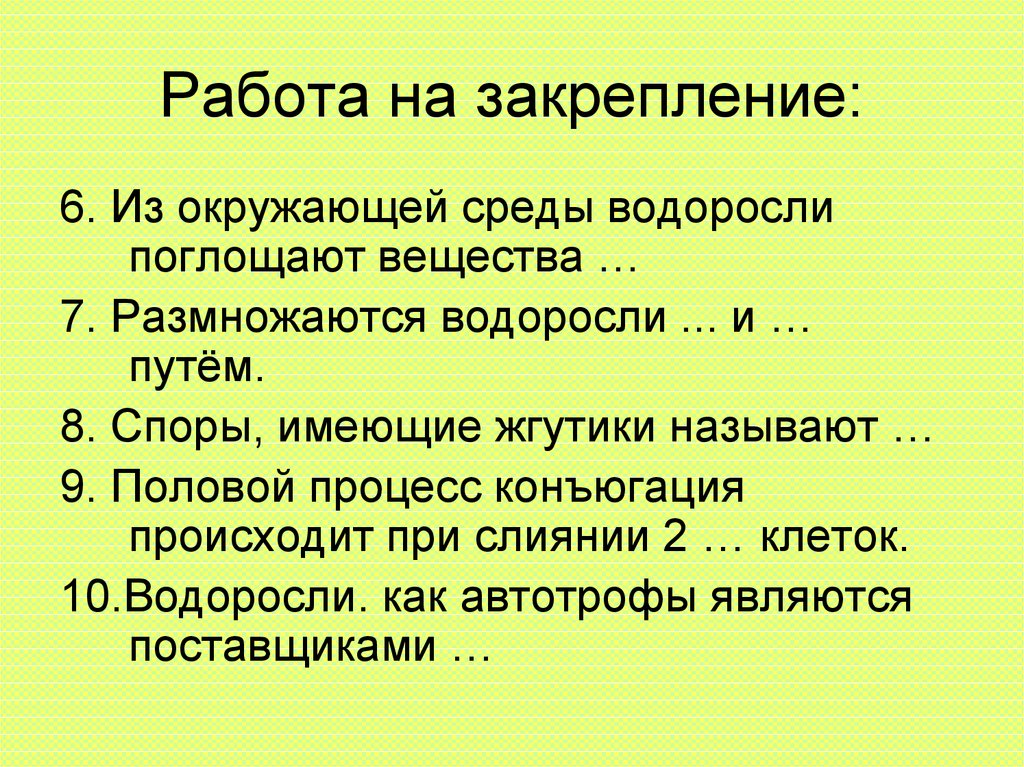 Работа на закрепление:

6. Из окружающей среды водоросли поглощают вещества …

7. Размножаются водоросли ... и … путём.

8. Споры, имеющие жгутики называют …

9. Половой процесс конъюгация происходит при слиянии 2 … клеток.

10.Водоросли. как автотрофы являются поставщиками …